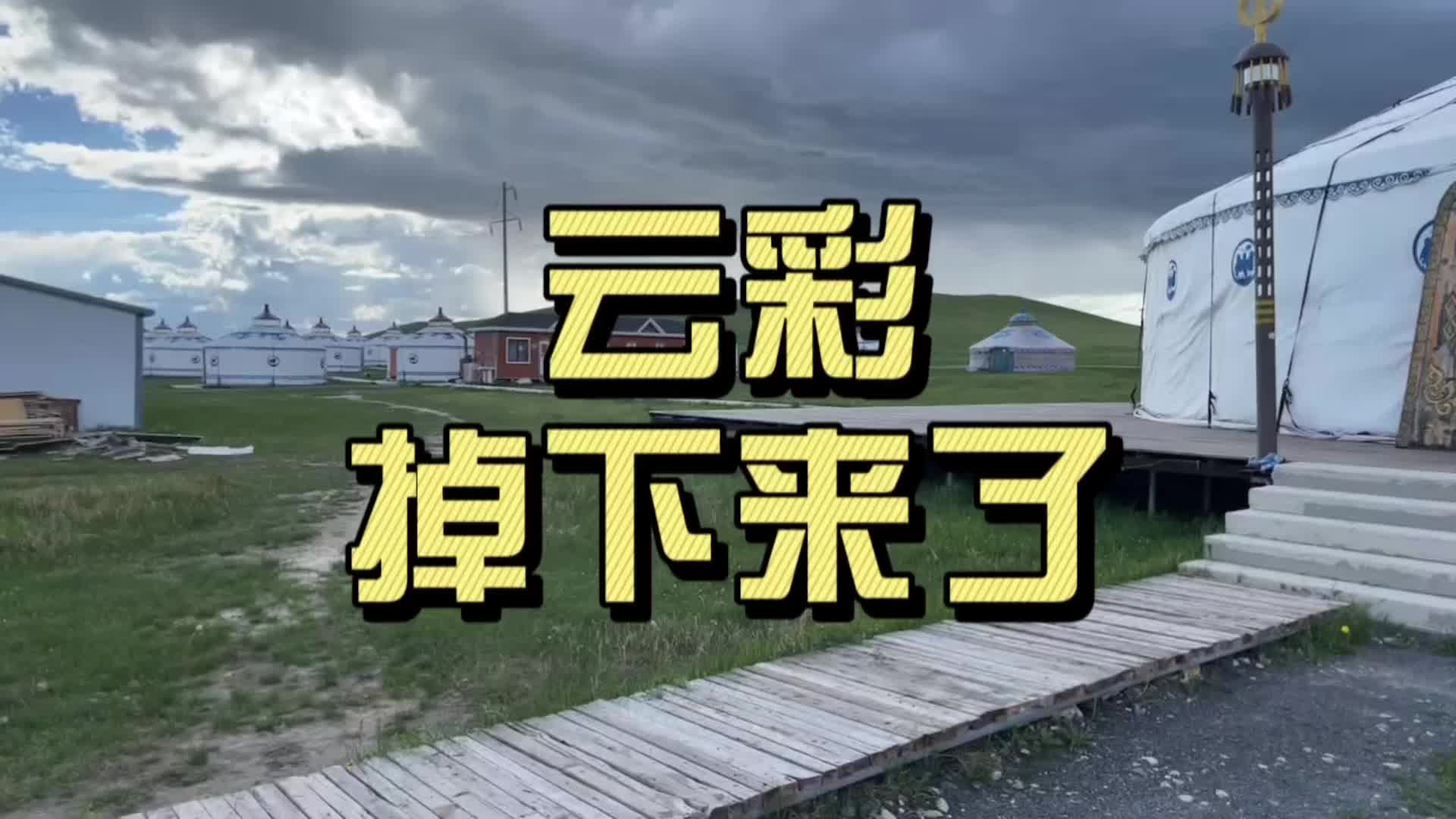 云彩
掉下来了